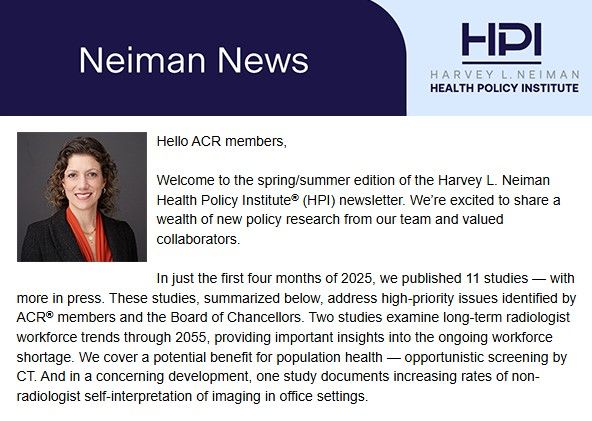 Neiman News

HPI
HARVEY L. NEIMAN
HEALTH POLICY INSTITUTE

Hello ACR members,

Welcome to the spring/summer edition of the Harvey L. Neiman Health Policy Institute® (HPI) newsletter. We're excited to share a wealth of new policy research from our team and valued collaborators.

In just the first four months of 2025, we published 11 studies — with more in press. These studies, summarized below, address high-priority issues identified by ACR® members and the Board of Chancellors. Two studies examine long-term radiologist workforce trends through 2055, providing important insights into the ongoing workforce shortage. We cover a potential benefit for population health — opportunistic screening by CT. And in a concerning development, one study documents increasing rates of non-radiologist self-interpretation of imaging in office settings.